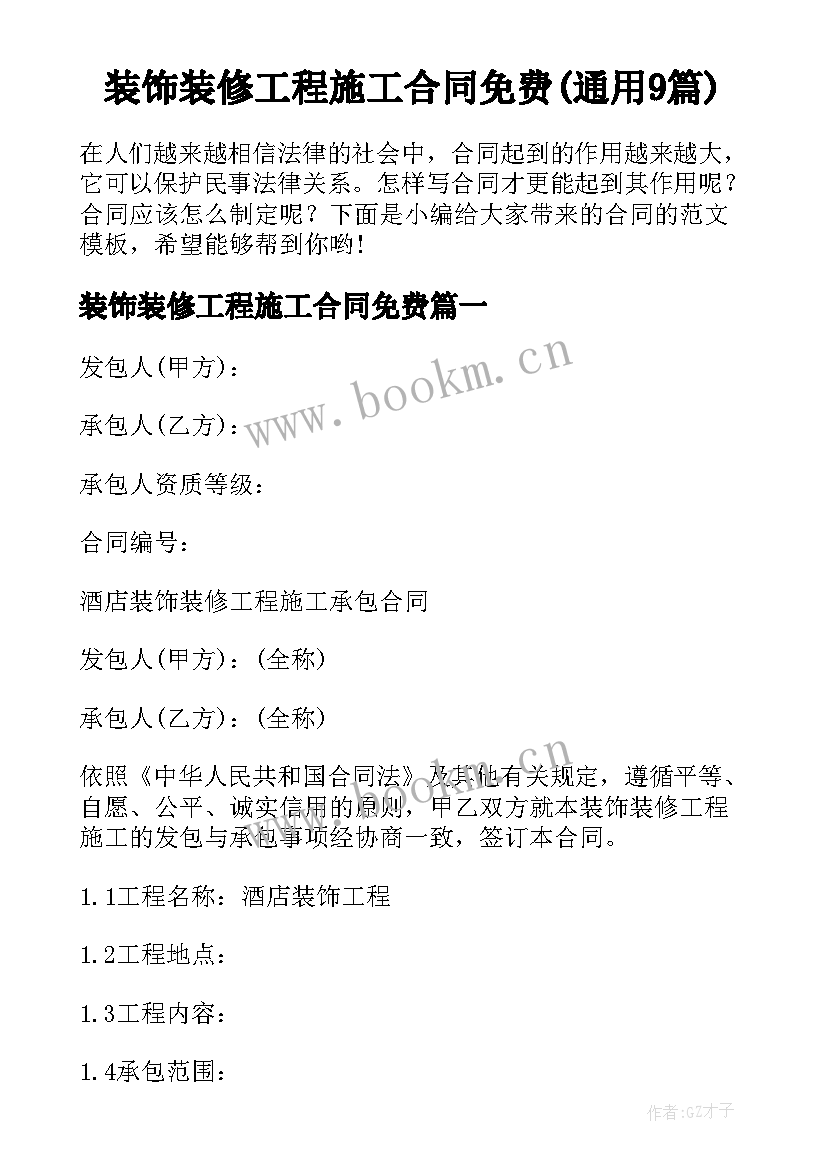 装饰装修工程施工合同免费(通用9篇)

在人们越来越相信法律的社会中，合同起到的作用越来越大，它可以保护民事法律关系。怎样写合同才更能起到其作用呢？合同应该怎么制定呢？下面是小编给大家带来的合同的范文模板，希望能够帮到你哟！

装饰装修工程施工合同免费篇一

发包人(甲方)：

承包人(乙方)：

承包人资质等级：

合同编号：

酒店装饰装修工程施工承包合同

发包人(甲方)：(全称)

承包人(乙方)：(全称)

依照《中华人民共和国合同法》及其他有关规定，遵循平等、自愿、公平、诚实信用的原则，甲乙双方就本装饰装修工程施工的发包与承包事项经协商一致，签订本合同。

1.1工程名称：酒店装饰工程

1.2工程地点：

1.3工程内容：

1.4承包范围：

www.bookm.cn

www.bookm.cn

作者:GZ才子